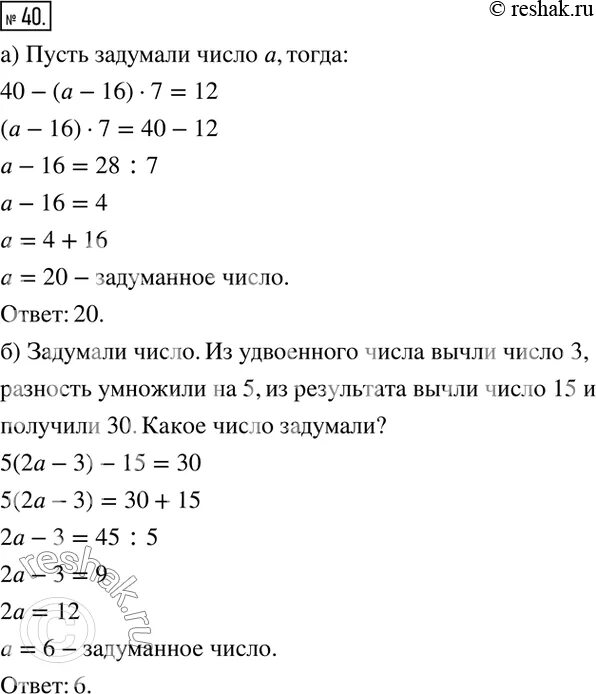 № 40.

© reshak.ru

а) Пусть задумали число $a$, тогда:

$40 - (a - 16) \cdot 7 = 12$

$(a - 16) \cdot 7 = 40 - 12$

$a - 16 = 28 : 7$

$a - 16 = 4$

$a = 4 + 16$

$a = 20$ – задуманное число.

Ответ: 20.

б) Задумали число. Из удвоенного числа вычли число 3, разность умножили на 5, из результата вычли число 15 и получили 30. Какое число задумали?

$5(2a - 3) - 15 = 30$

$5(2a - 3) = 30 + 15$

$2a - 3 = 45 : 5$

$2a - 3 = 9$

$2a = 12$

$a = 6$ – задуманное число.

Ответ: 6.

© reshak.ru